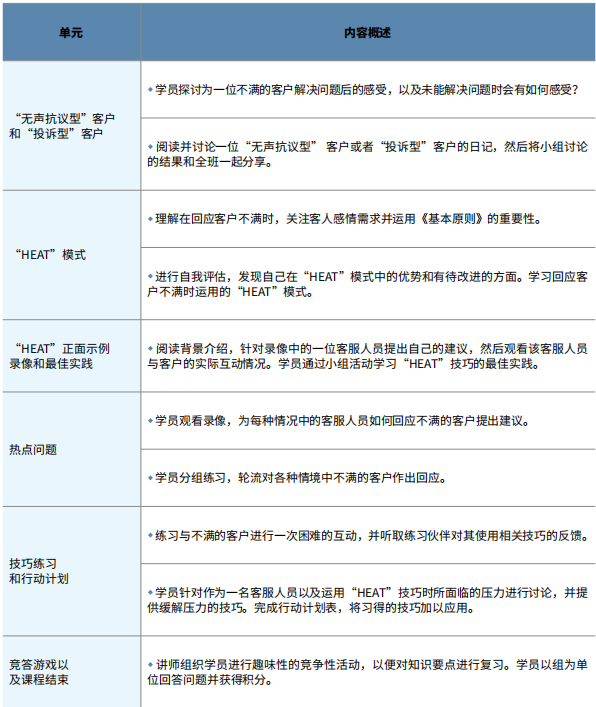 | 单元 | 内容概述 |
|---|---|
| “无声抗议型”客户和“投诉型”客户 | ◆学员探讨为一位不满的客户解决问题后的感受，以及未能解决问题时会有如何感受？ |
| | ◆阅读并讨论一位“无声抗议型” 客户或者“投诉型”客户的日记，然后将小组讨论的结果和全班一起分享。 |
| “HEAT”模式 | ◆理解在回应客户不满时，关注客人感情需求并运用《基本原则》的重要性。 |
| | ◆进行自我评估，发现自己在“HEAT”模式中的优势和有待改进的方面。学习回应客户不满时运用的“HEAT”模式。 |
| “HEAT”正面示例录像和最佳实践 | ◆阅读背景介绍，针对录像中的一位客服人员提出自己的建议，然后观看该客服人员与客户的实际互动情况。学员通过小组活动学习“HEAT”技巧的最佳实践。 |
| 热点问题 | ◆学员观看录像，为每种情况中的客服人员如何回应不满的客户提出建议。 |
| | ◆学员分组练习，轮流对各种情境中不满的客户作出回应。 |
| 技巧练习和行动计划 | ◆练习与不满的客户进行一次困难的互动，并听取练习伙伴对其使用相关技巧的反馈。 |
| | ◆学员针对作为一名客服人员以及运用“HEAT”技巧时所面临的压力进行讨论，并提供缓解压力的技巧。完成行动计划表，将习得的技巧加以应用。 |
| 竞答游戏以及课程结束 | ◆讲师组织学员进行趣味性的竞争性活动，以便对知识要点进行复习。学员以组为单位回答问题并获得积分。 |